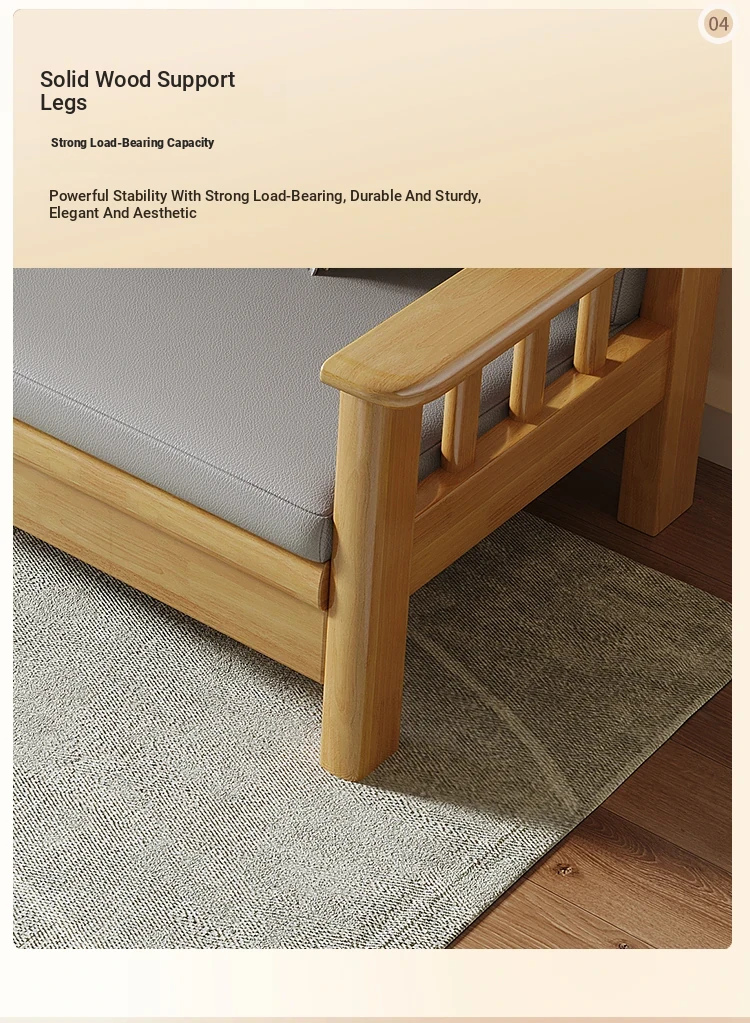 04

Solid Wood Support Legs

Strong Load-Bearing Capacity

Powerful Stability With Strong Load-Bearing, Durable And Sturdy, Elegant And Aesthetic